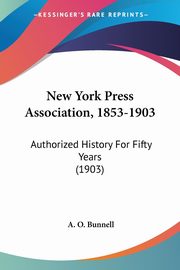 KESSINGER'S RARE REPRINTS

New York Press Association, 1853-1903

Authorized History For Fifty Years
(1903)

A. O. Bunnell